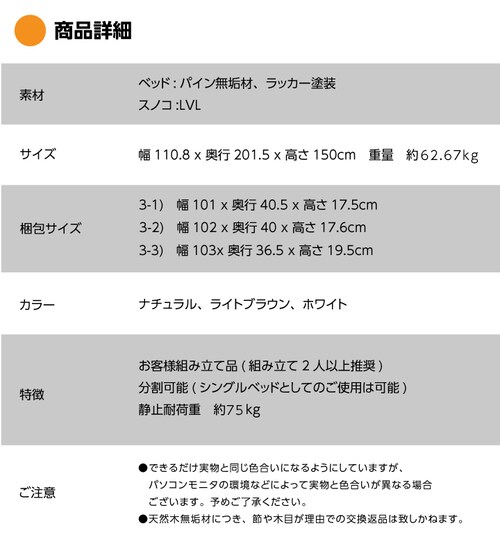 商品詳細

素材

ベッド：パイン無垢材、ラッカー塗装
スノコ：LVL

サイズ

幅110.8 x 奥行201.5 x 高さ150cm 重量 約62.67kg

梱包サイズ

3-1) 幅101 x 奥行40.5 x 高さ17.5cm
3-2) 幅102 x 奥行40 x 高さ17.6cm
3-3) 幅103x 奥行36.5 x 高さ19.5cm

カラー

ナチュラル、ライトブラウン、ホワイト

特徴

お客様組み立て品（組み立て2人以上推奨）
分割可能（シングルベッドとしてのご使用は可能）
静止耐荷重 約75kg

ご注意

• できるだけ実物と同じ色合いになるようにしていますが、パソコンモニタの環境などによって実物と色合いが異なる場合ございます。予めご了承ください。
• 天然木無垢材につき、節や木目が理由での交換返品は致しかねます。